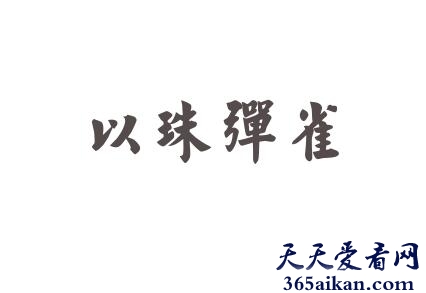 以珠彈雀

天天爱看网
365aikan.com